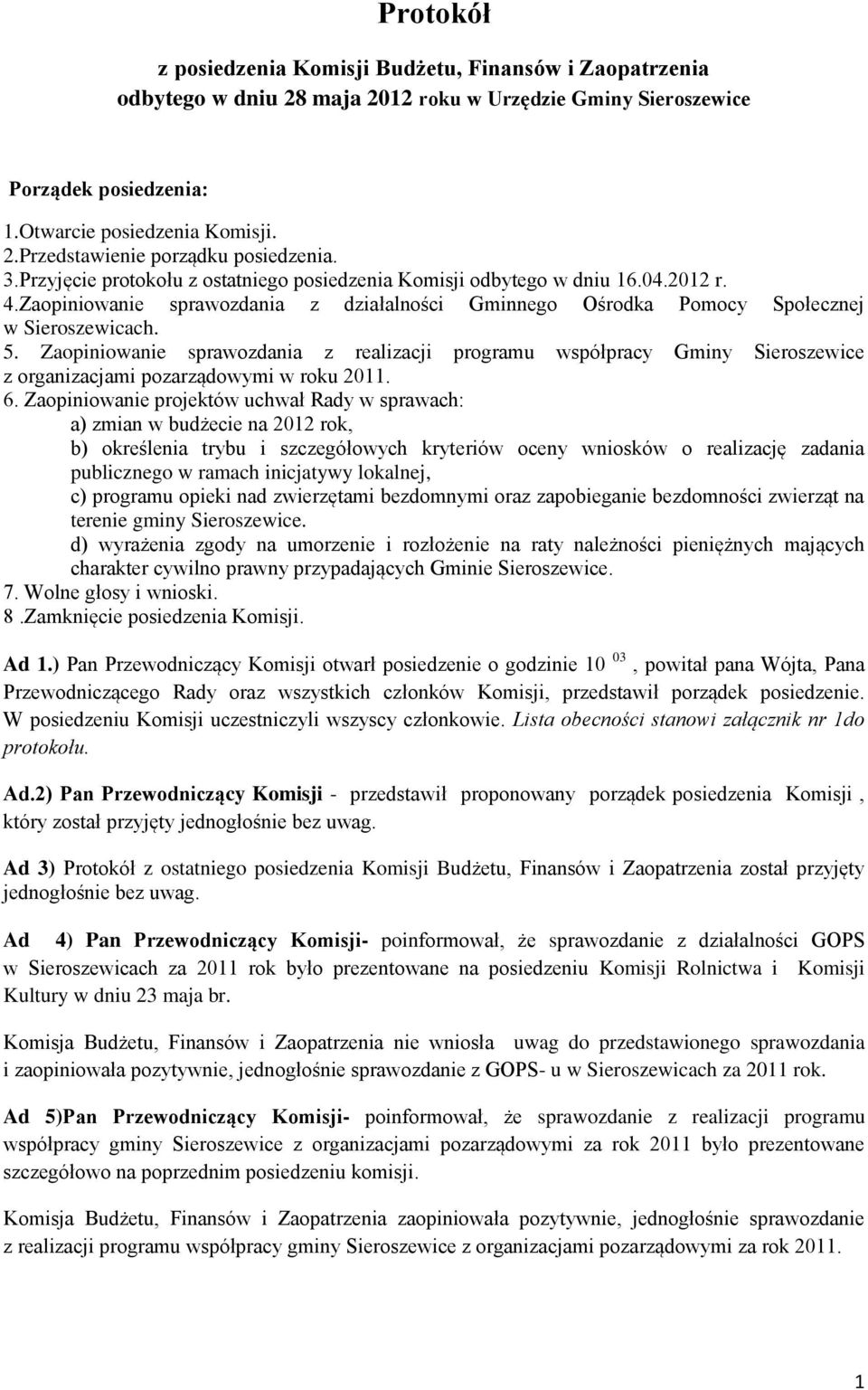 Protokół

z posiedzenia Komisji Budżetu, Finansów i Zaopatrzenia odbytego w dniu 28 maja 2012 roku w Urzędzie Gminy Sieroszewice

Porządek posiedzenia:
1.Otwarcie posiedzenia Komisji.
2.Przedstawienie porządku posiedzenia.
3.Przyjęcie protokołu z ostatniego posiedzenia Komisji odbytego w dniu 16.04.2012 r.
4.Zaopiniowanie sprawozdania z działalności Gminnego Ośrodka Pomocy Społecznej w Sieroszewicach.
5. Zaopiniowanie sprawozdania z realizacji programu współpracy Gminy Sieroszewice z organizacjami pozarządowymi w roku 2011.
6. Zaopiniowanie projektów uchwał Rady w sprawach:
a) zmian w budżecie na 2012 rok,
b) określenia trybu i szczegółowych kryteriów oceny wniosków o realizację zadania publicznego w ramach inicjatywy lokalnej,
c) programu opieki nad zwierzętami bezdomnymi oraz zapobieganie bezdomności zwierząt na terenie gminy Sieroszewice.
d) wyrażenia zgody na umorzenie i rozłożenie na raty należności pieniężnych mających charakter cywilno prawny przypadających Gminie Sieroszewice.
7. Wolne głosy i wnioski.
8 .Zamknięcie posiedzenia Komisji.

Ad 1.) Pan Przewodniczący Komisji otwarł posiedzenie o godzinie 10 $^{03}$ , powitał pana Wójta, Pana Przewodniczącego Rady oraz wszystkich członków Komisji, przedstawił porządek posiedzenie. W posiedzeniu Komisji uczestniczyli wszyscy członkowie. Lista obecności stanowi załącznik nr 1do protokołu.

Ad.2) Pan Przewodniczący Komisji - przedstawił proponowany porządek posiedzenia Komisji , który został przyjęty jednogłośnie bez uwag.

Ad 3) Protokół z ostatniego posiedzenia Komisji Budżetu, Finansów i Zaopatrzenia został przyjęty jednogłośnie bez uwag.

Ad 4) Pan Przewodniczący Komisji- poinformował, że sprawozdanie z działalności GOPS w Sieroszewicach za 2011 rok było prezentowane na posiedzeniu Komisji Rolnictwa i Komisji Kultury w dniu 23 maja br.

Komisja Budżetu, Finansów i Zaopatrzenia nie wniosła uwag do przedstawionego sprawozdania i zaopiniowała pozytywnie, jednogłośnie sprawozdanie z GOPS- u w Sieroszewicach za 2011 rok.

Ad 5)Pan Przewodniczący Komisji- poinformował, że sprawozdanie z realizacji programu współpracy gminy Sieroszewice z organizacjami pozarządowymi za rok 2011 było prezentowane szczegółowo na poprzednim posiedzeniu komisji.

Komisja Budżetu, Finansów i Zaopatrzenia zaopiniowała pozytywnie, jednogłośnie sprawozdanie z realizacji programu współpracy gminy Sieroszewice z organizacjami pozarządowymi za rok 2011.

1